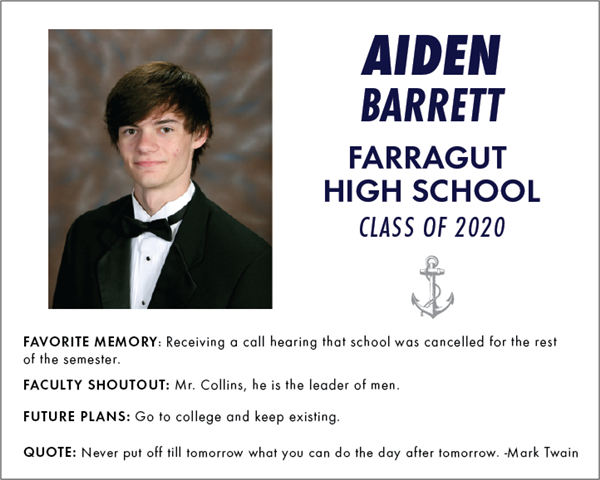 AIDEN
BARRETT

FARRAGUT
HIGH SCHOOL
CLASS OF 2020

FAVORITE MEMORY: Receiving a call hearing that school was cancelled for the rest of the semester.

FACULTY SHOUTOUT: Mr. Collins, he is the leader of men.

FUTURE PLANS: Go to college and keep existing.

QUOTE: Never put off till tomorrow what you can do the day after tomorrow. -Mark Twain